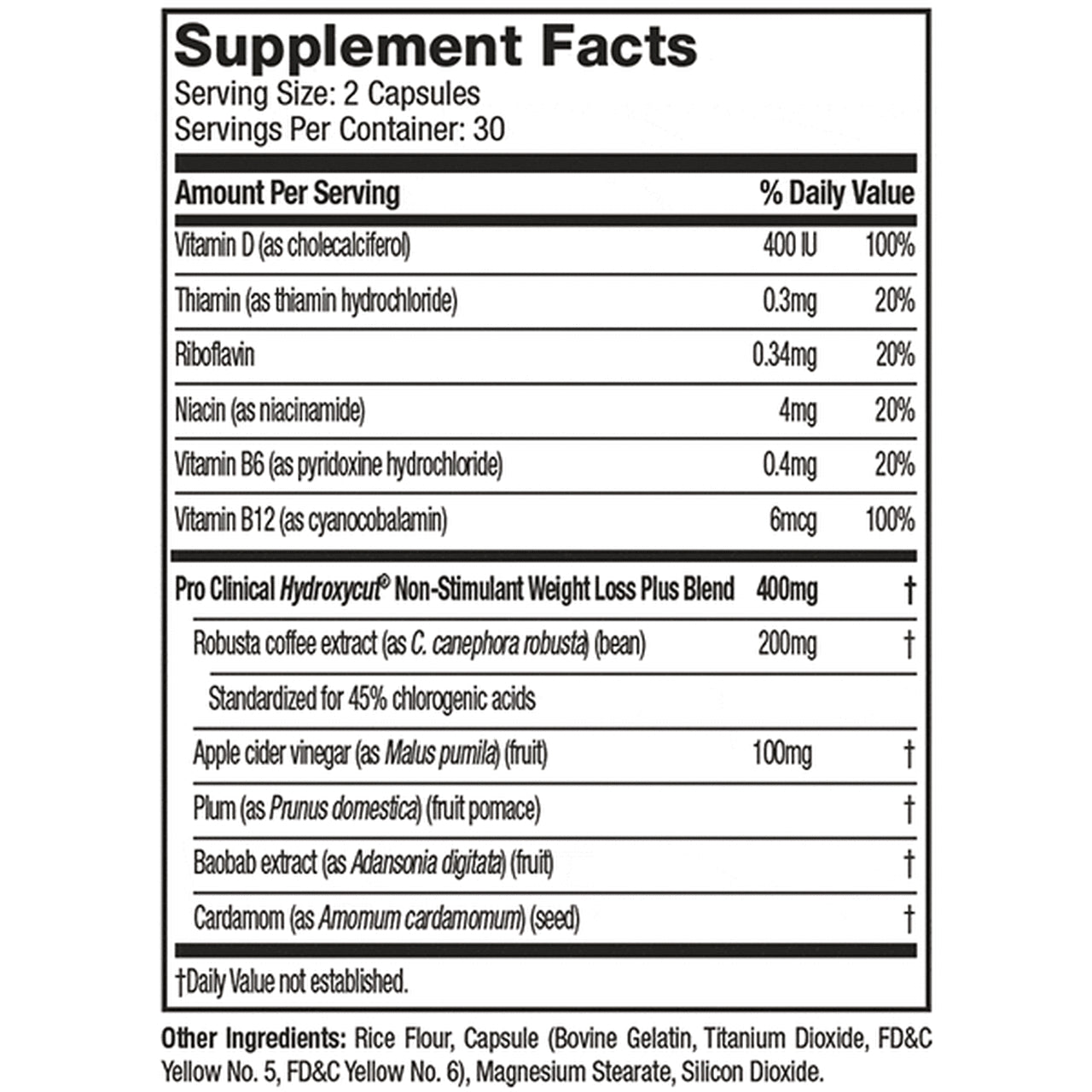 Supplement Facts
Serving Size: 2 Capsules
Servings Per Container: 30

| Amount Per Serving | | % Daily Value |
|---|---|---|
| Vitamin D (as cholecalciferol) | 400 IU | 100% |
| Thiamin (as thiamin hydrochloride) | 0.3mg | 20% |
| Riboflavin | 0.34mg | 20% |
| Niacin (as niacinamide) | 4mg | 20% |
| Vitamin B6 (as pyridoxine hydrochloride) | 0.4mg | 20% |
| Vitamin B12 (as cyanocobalamin) | 6mcg | 100% |
| Pro Clinical Hydroxycut® Non-Stimulant Weight Loss Plus Blend | 400mg | † |
| Robusta coffee extract (as C. canephora robusta) (bean) | 200mg | † |
| Standardized for 45% chlorogenic acids | | |
| Apple cider vinegar (as Malus pumila) (fruit) | 100mg | † |
| Plum (as Prunus domestica) (fruit pomace) | | † |
| Baobab extract (as Adansonia digitata) (fruit) | | † |
| Cardamom (as Amomum cardamomum) (seed) | | † |

†Daily Value not established.

Other Ingredients: Rice Flour, Capsule (Bovine Gelatin, Titanium Dioxide, FD&C Yellow No. 5, FD&C Yellow No. 6), Magnesium Stearate, Silicon Dioxide.